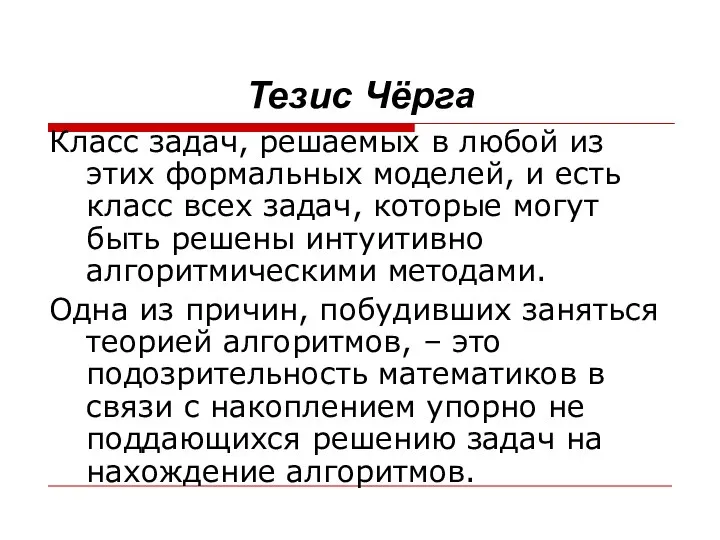 Тезис Чёрга

Класс задач, решаемых в любой из этих формальных моделей, и есть класс всех задач, которые могут быть решены интуитивно алгоритмическими методами.

Одна из причин, побудивших заняться теорией алгоритмов, – это подозрительность математиков в связи с накоплением упорно не поддающихся решению задач на нахождение алгоритмов.